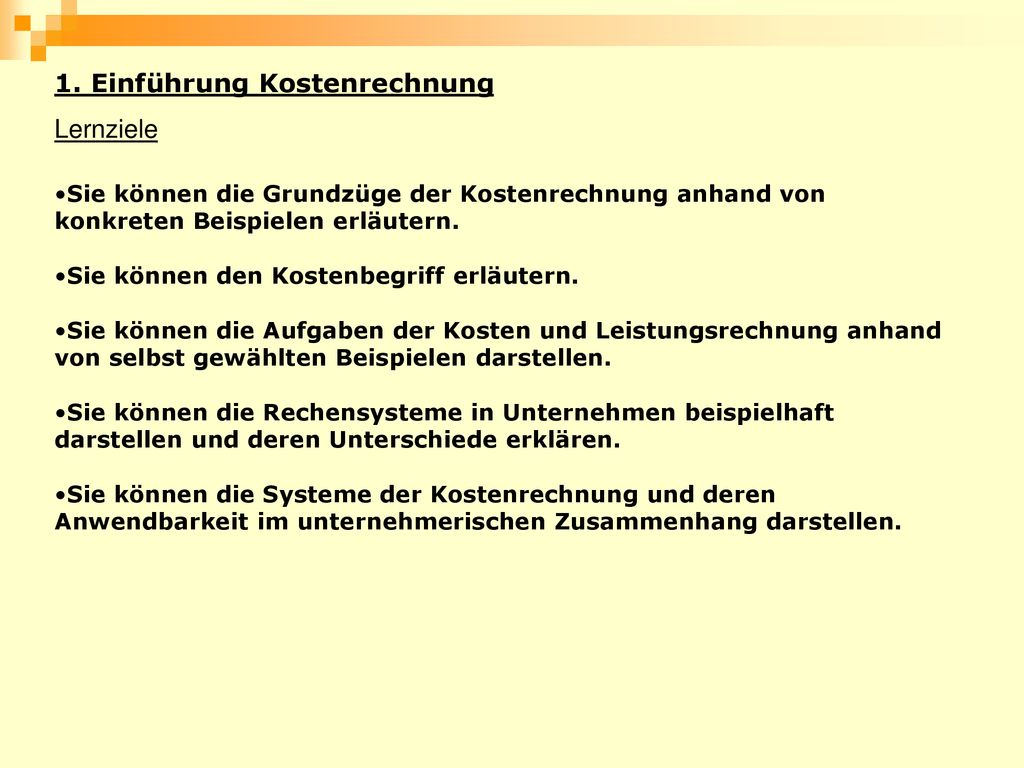 1. Einführung Kostenrechnung

Lernziele

•Sie können die Grundzüge der Kostenrechnung anhand von konkreten Beispielen erläutern.

•Sie können den Kostenbegriff erläutern.

•Sie können die Aufgaben der Kosten und Leistungsrechnung anhand von selbst gewählten Beispielen darstellen.

•Sie können die Rechensysteme in Unternehmen beispielhaft darstellen und deren Unterschiede erklären.

•Sie können die Systeme der Kostenrechnung und deren Anwendbarkeit im unternehmerischen Zusammenhang darstellen.